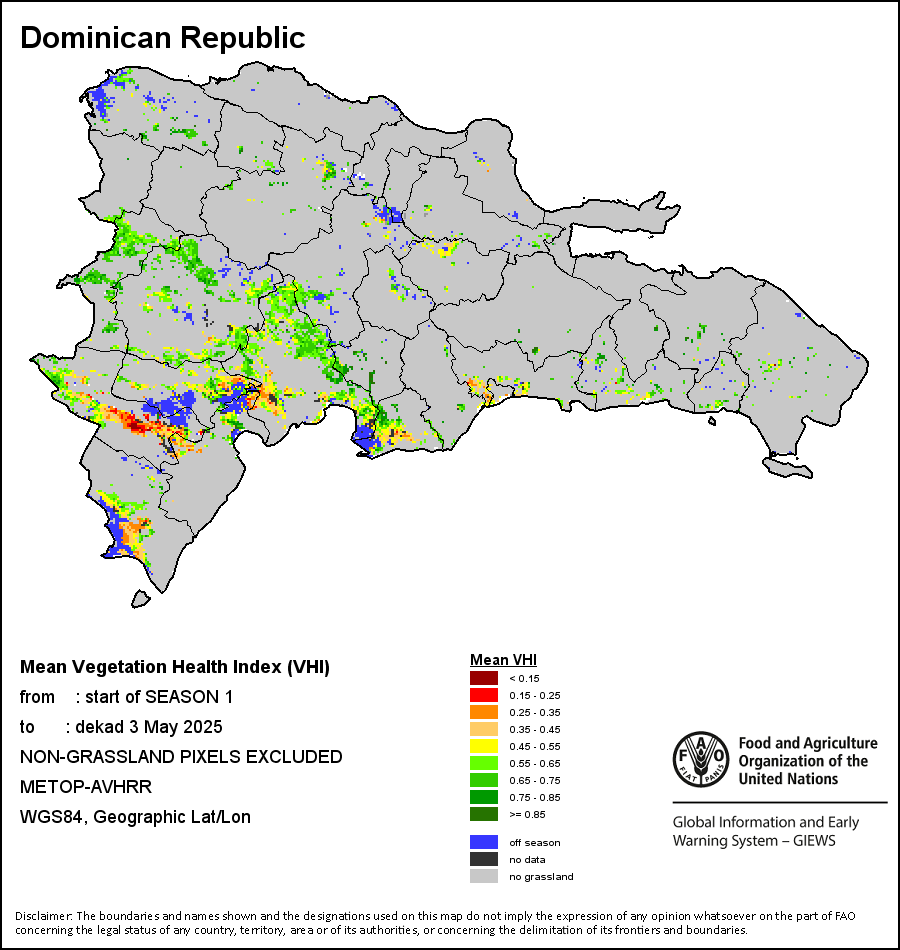 Dominican Republic

Mean Vegetation Health Index (VHI)
from : start of SEASON 1
to : dekad 3 May 2025
NON-GRASSLAND PIXELS EXCLUDED
METOP-AVHRR
WGS84, Geographic Lat/Lon

Mean VHI
< 0.15
0.15 - 0.25
0.25 - 0.35
0.35 - 0.45
0.45 - 0.55
0.55 - 0.65
0.65 - 0.75
0.75 - 0.85
>= 0.85
off season
no data
no grassland

FAO FIAT PANIS
Food and Agriculture Organization of the United Nations

Global Information and Early Warning System – GIEWS

Disclaimer: The boundaries and names shown and the designations used on this map do not imply the expression of any opinion whatsoever on the part of FAO concerning the legal status of any country, territory, area or of its authorities, or concerning the delimitation of its frontiers and boundaries.